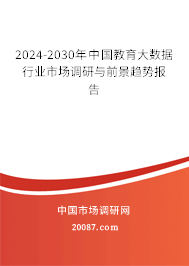 2024-2030年中国教育大数据行业市场调研与前景趋势报告

中国市场调研网
20087.com